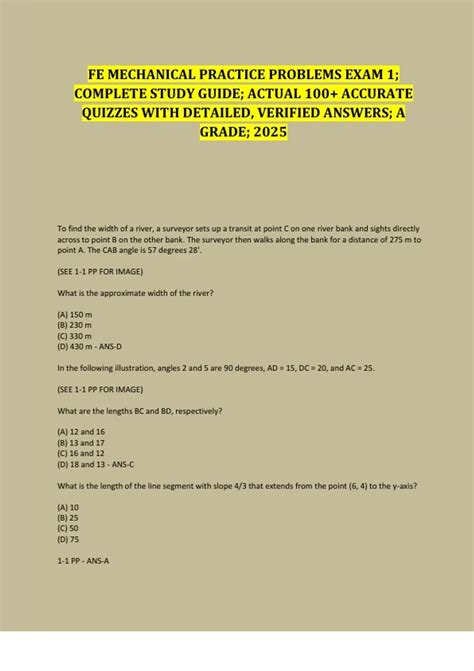 FE MECHANICAL PRACTICE PROBLEMS EXAM 1; COMPLETE STUDY GUIDE; ACTUAL 100+ ACCURATE QUIZZES WITH DETAILED, VERIFIED ANSWERS; A GRADE; 2025

To find the width of a river, a surveyor sets up a transit at point C on one river bank and sights directly across to point B on the other bank. The surveyor then walks along the bank for a distance of 275 m to point A. The CAB angle is 57 degrees 28'.

(SEE 1-1 PP FOR IMAGE)

What is the approximate width of the river?

(A) 150 m
(B) 230 m
(C) 330 m
(D) 430 m - ANS-D

In the following illustration, angles 2 and 5 are 90 degrees, AD = 15, DC = 20, and AC = 25.

(SEE 1-1 PP FOR IMAGE)

What are the lengths BC and BD, respectively?

(A) 12 and 16
(B) 13 and 17
(C) 16 and 12
(D) 18 and 13 - ANS-C

What is the length of the line segment with slope 4/3 that extends from the point (6, 4) to the y-axis?

(A) 10
(B) 25
(C) 50
(D) 75

1-1 PP - ANS-A